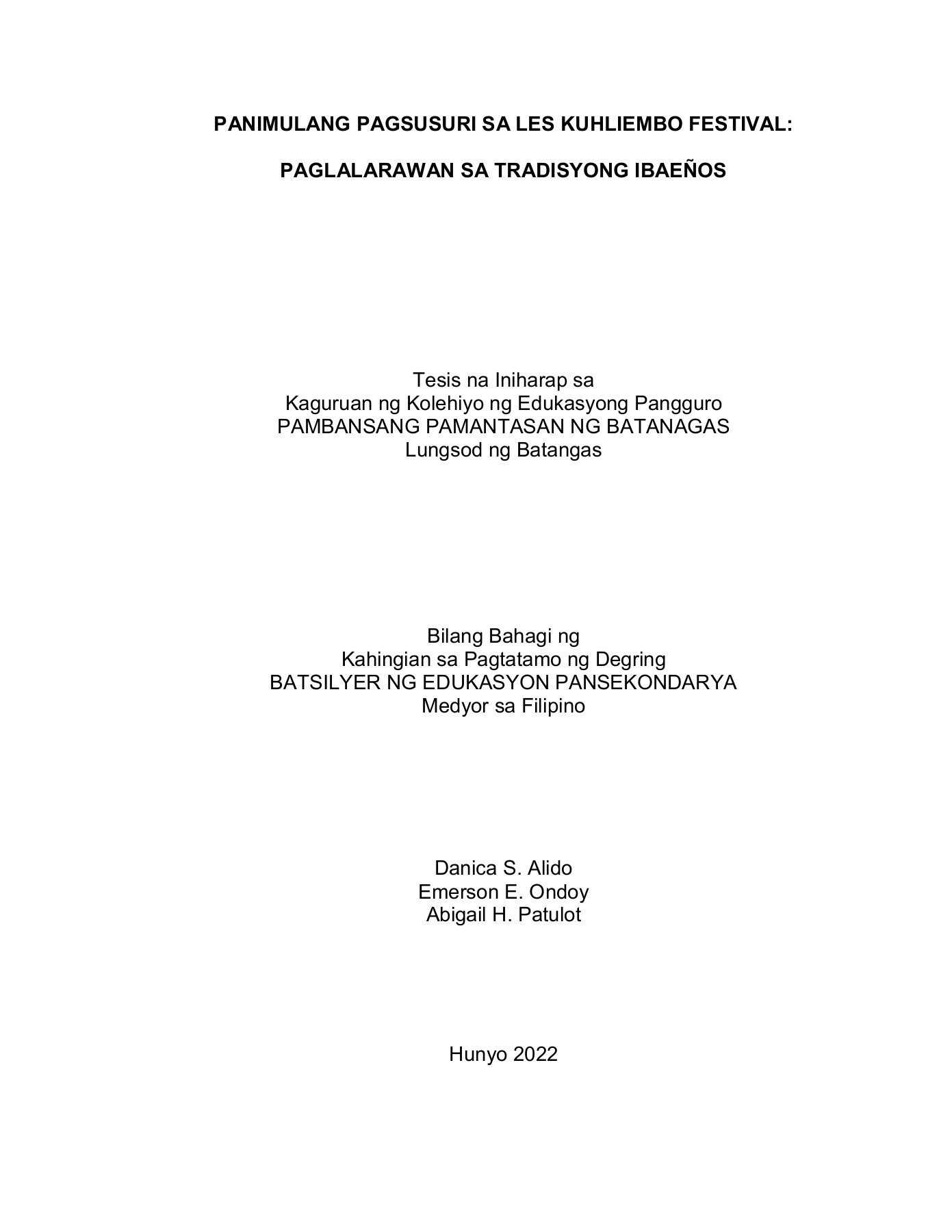 PANIMULANG PAGSUSURI SA LES KUHLIEMBO FESTIVAL:

PAGLALARAWAN SA TRADISYONG IBAEÑOS

Tesis na Iniharap sa
Kaguruan ng Kolehiyo ng Edukasyong Pangguro
PAMBANSANG PAMANTASAN NG BATANAGAS
Lungsod ng Batangas

Bilang Bahagi ng
Kahingian sa Pagtatamo ng Degring
BATSILYER NG EDUKASYON PANSEKONDARYA
Medyor sa Filipino

Danica S. Alido
Emerson E. Ondoy
Abigail H. Patulot

Hunyo 2022